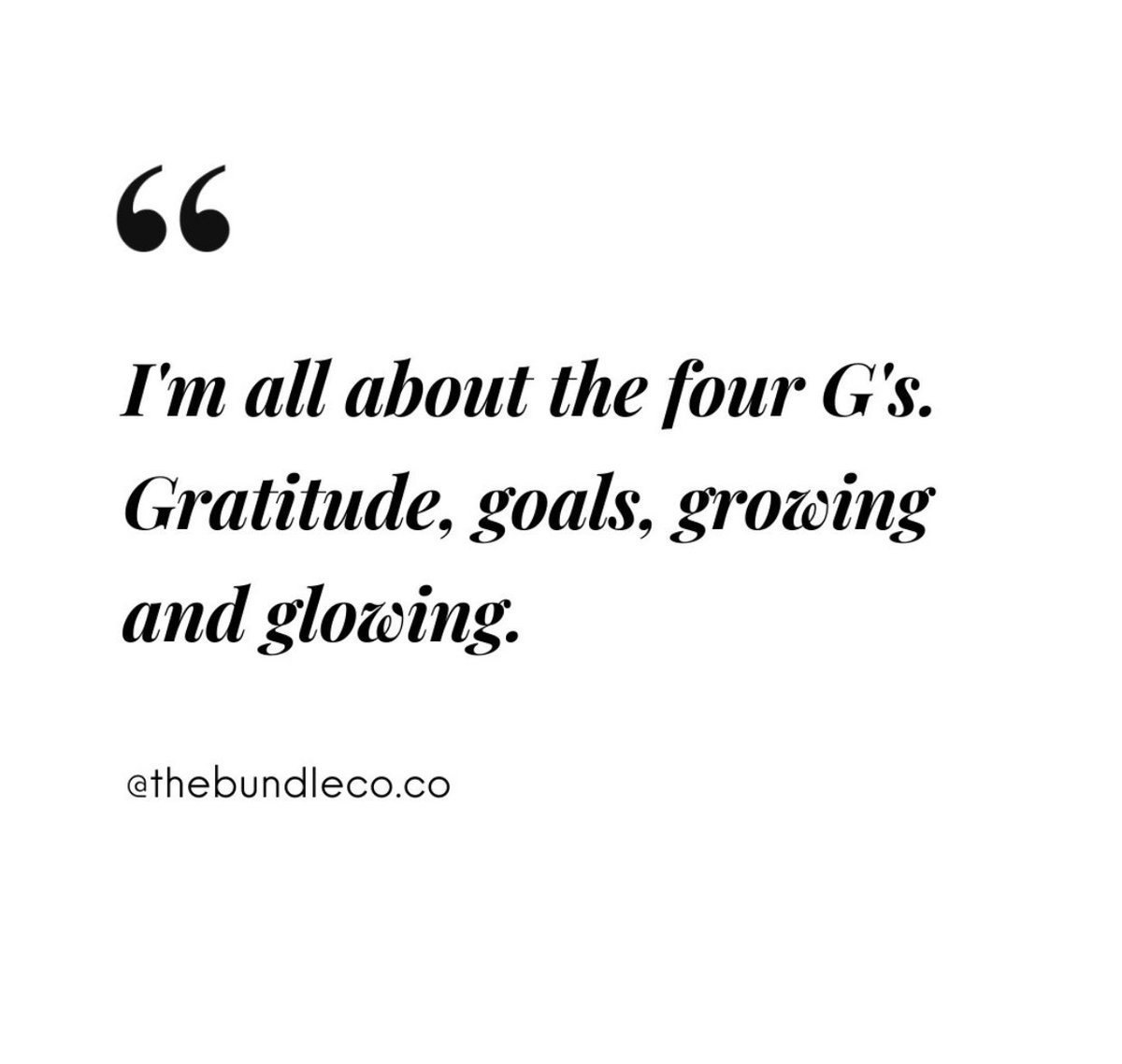 “

I'm all about the four G's. Gratitude, goals, growing and glowing.

@thebundleco.co